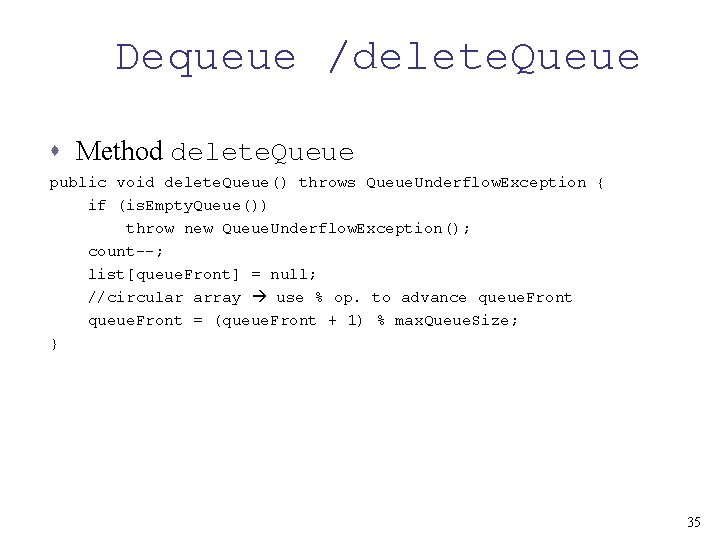 Dequeue /deleteQueue

Method deleteQueue

public void deleteQueue() throws QueueUnderflowException {
    if (isEmptyQueue())
        throw new QueueUnderflowException();
    count--;
    list[queueFront] = null;
    //circular array → use % op. to advance queueFront
    queueFront = (queueFront + 1) % maxQueueSize;
}

35